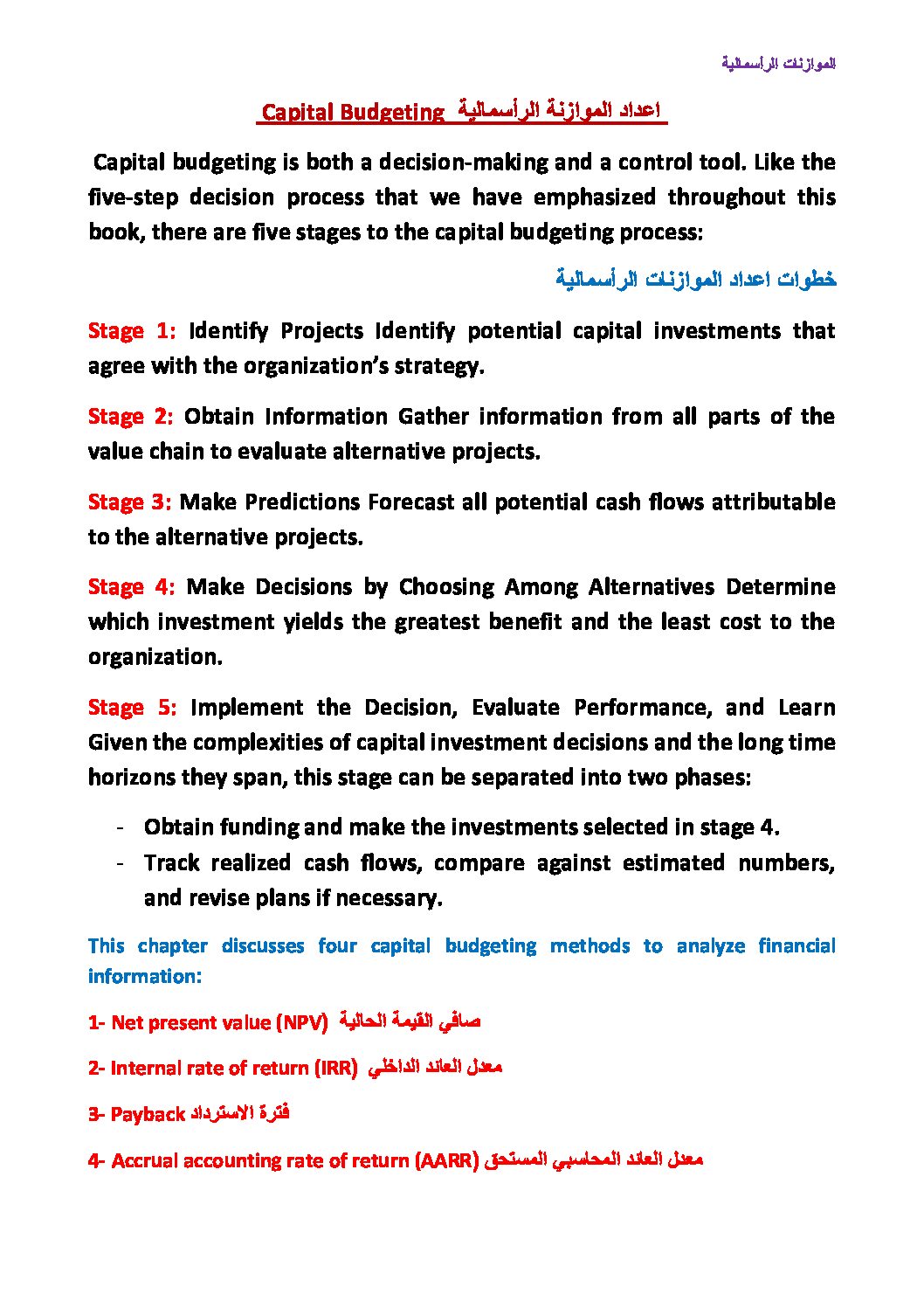 الموازنات الرأسمالية

Capital Budgeting اعداد الموازنة الرأسمالية

Capital budgeting is both a decision-making and a control tool. Like the five-step decision process that we have emphasized throughout this book, there are five stages to the capital budgeting process:

خطوات اعداد الموازنات الرأسمالية

Stage 1: Identify Projects Identify potential capital investments that agree with the organization's strategy.

Stage 2: Obtain Information Gather information from all parts of the value chain to evaluate alternative projects.

Stage 3: Make Predictions Forecast all potential cash flows attributable to the alternative projects.

Stage 4: Make Decisions by Choosing Among Alternatives Determine which investment yields the greatest benefit and the least cost to the organization.

Stage 5: Implement the Decision, Evaluate Performance, and Learn Given the complexities of capital investment decisions and the long time horizons they span, this stage can be separated into two phases:

- Obtain funding and make the investments selected in stage 4.
- Track realized cash flows, compare against estimated numbers, and revise plans if necessary.

This chapter discusses four capital budgeting methods to analyze financial information:

1- Net present value (NPV) صافي القيمة الحالية

2- Internal rate of return (IRR) معدل العائد الداخلي

3- Payback فترة الاسترداد

4- Accrual accounting rate of return (AARR) معدل العائد المحاسبي المستحق